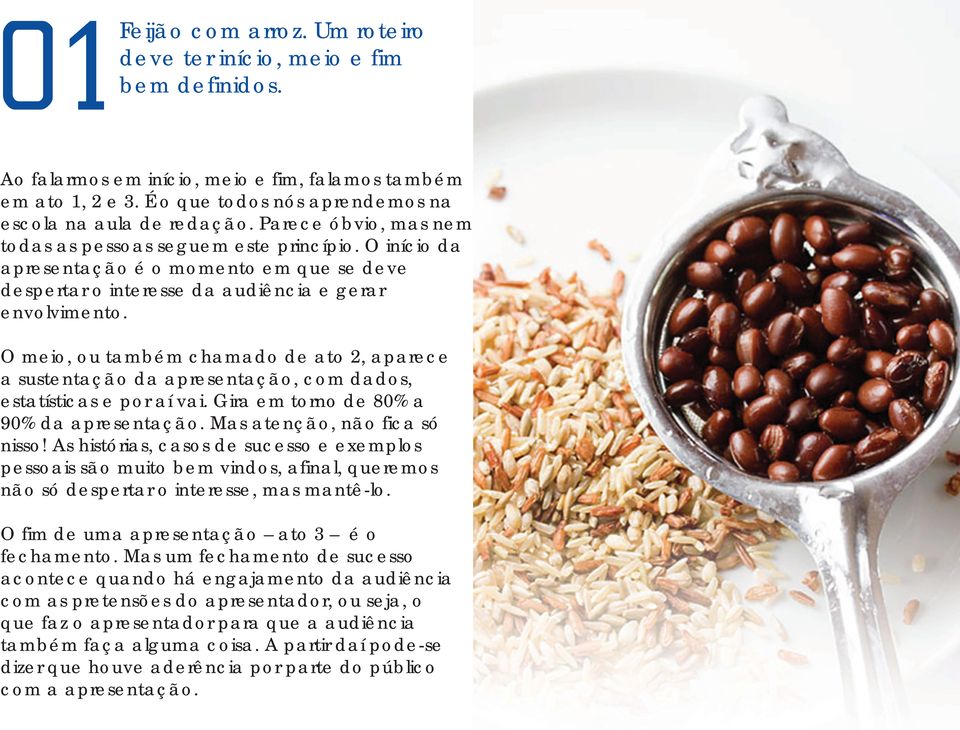 01

Feijão com arroz. Um roteiro deve ter início, meio e fim bem definidos.

Ao falarmos em início, meio e fim, falamos também em ato 1, 2 e 3. É o que todos nós aprendemos na escola na aula de redação. Parece óbvio, mas nem todas as pessoas seguem este princípio. O início da apresentação é o momento em que se deve despertar o interesse da audiência e gerar envolvimento.

O meio, ou também chamado de ato 2, aparece a sustentação da apresentação, com dados, estatísticas e por aí vai. Gira em torno de 80% a 90% da apresentação. Mas atenção, não fica só nisso! As histórias, casos de sucesso e exemplos pessoais são muito bem vindos, afinal, queremos não só despertar o interesse, mas mantê-lo.

O fim de uma apresentação – ato 3 – é o fechamento. Mas um fechamento de sucesso acontece quando há engajamento da audiência com as pretensões do apresentador, ou seja, o que faz o apresentador para que a audiência também faça alguma coisa. A partir daí pode-se dizer que houve aderência por parte do público com a apresentação.